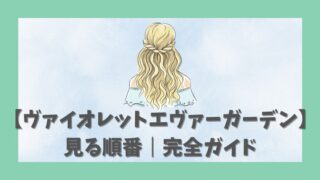 【ヴァイオレットエヴァーガーデン】
見る順番｜完全ガイド